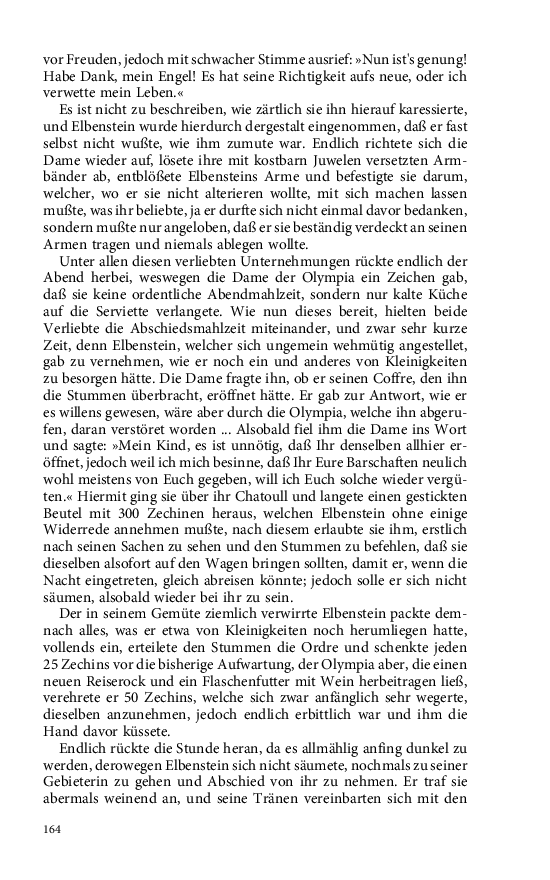 vor Freuden, jedoch mit schwacher Stimme ausrief: »Nun ist's genung! Habe Dank, mein Engel! Es hat seine Richtigkeit aufs neue, oder ich verwette mein Leben.«

Es ist nicht zu beschreiben, wie zärtlich sie ihn hierauf karessierte, und Elbenstein wurde hierdurch dergestalt eingenommen, daß er fast selbst nicht wußte, wie ihm zumute war. Endlich richtete sich die Dame wieder auf, lösete ihre mit kostbarn Juwelen versetzten Armbänder ab, entblößete Elbensteins Arme und befestigte sie darum, welcher, wo er sie nicht alterieren wollte, mit sich machen lassen mußte, was ihr beliebte, ja er durfte sich nicht einmal davor bedanken, sondern mußte nur angeloben, daß er sie beständig verdeckt an seinen Armen tragen und niemals ablegen wollte.

Unter allen diesen verliebten Unternehmungen rückte endlich der Abend herbei, weswegen die Dame der Olympia ein Zeichen gab, daß sie keine ordentliche Abendmahlzeit, sondern nur kalte Küche auf die Serviette verlangete. Wie nun dieses bereit, hielten beide Verliebte die Abschiedsmahlzeit miteinander, und zwar sehr kurze Zeit, denn Elbenstein, welcher sich ungemein wehmütig angestellet, gab zu vernehmen, wie er noch ein und anderes von Kleinigkeiten zu besorgen hätte. Die Dame fragte ihn, ob er seinen Coffre, den ihn die Stummen überbracht, eröffnet hätte. Er gab zur Antwort, wie er es willens gewesen, wäre aber durch die Olympia, welche ihn abgerufen, daran verstöret worden ... Alsobald fiel ihm die Dame ins Wort und sagte: »Mein Kind, es ist unnötig, daß Ihr denselben allhier eröffnet, jedoch weil ich mich besinne, daß Ihr Eure Barschaften neulich wohl meistens von Euch gegeben, will ich Euch solche wieder vergüten.« Hiermit ging sie über ihr Chatoull und langete einen gestickten Beutel mit 300 Zechinen heraus, welchen Elbenstein ohne einige Widerrede annehmen mußte, nach diesem erlaubte sie ihm, erstlich nach seinen Sachen zu sehen und den Stummen zu befehlen, daß sie dieselben alsofort auf den Wagen bringen sollten, damit er, wenn die Nacht eingetreten, gleich abreisen könnte; jedoch solle er sich nicht säumen, alsobald wieder bei ihr zu sein.

Der in seinem Gemüte ziemlich verwirrte Elbenstein packte demnach alles, was er etwa von Kleinigkeiten noch herumliegen hatte, vollends ein, erteilete den Stummen die Ordre und schenkte jeden 25 Zechins vor die bisherige Aufwartung, der Olympia aber, die einen neuen Reiserock und ein Flaschenfutter mit Wein herbeitragen ließ, verehrete er 50 Zechins, welche sich zwar anfänglich sehr wegerte, dieselben anzunehmen, jedoch endlich erbittlich war und ihm die Hand davor küssete.

Endlich rückte die Stunde heran, da es allmählig anfing dunkel zu werden, derowegen Elbenstein sich nicht säumete, nochmals zu seiner Gebieterin zu gehen und Abschied von ihr zu nehmen. Er traf sie abermals weinend an, und seine Tränen vereinbarten sich mit den

164